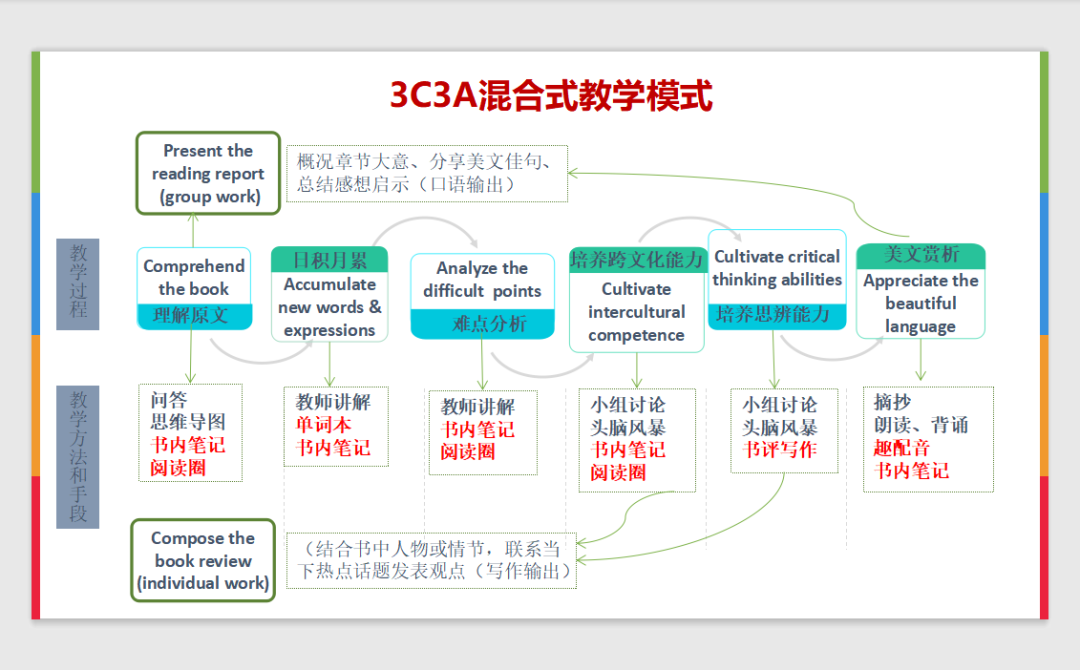 3C3A混合式教学模式

Present the reading report (group work)

概况章节大意、分享美文佳句、总结感想启示（口语输出）

教学过程

Comprehend the book
理解原文

日积月累
Accumulate new words & expressions

Analyze the difficult points
难点分析

培养跨文化能力
Cultivate intercultural competence

Cultivate critical thinking abilities
培养思辨能力

美文赏析
Appreciate the beautiful language

教学方法和手段

问答
思维导图
书内笔记
阅读圈

教师讲解
单词本
书内笔记

教师讲解
书内笔记
阅读圈

小组讨论
头脑风暴
书内笔记
阅读圈

小组讨论
头脑风暴
书评写作

摘抄
朗读、背诵
趣配音
书内笔记

Compose the book review (individual work)

（结合书中人物或情节，联系当下热点话题发表观点（写作输出）